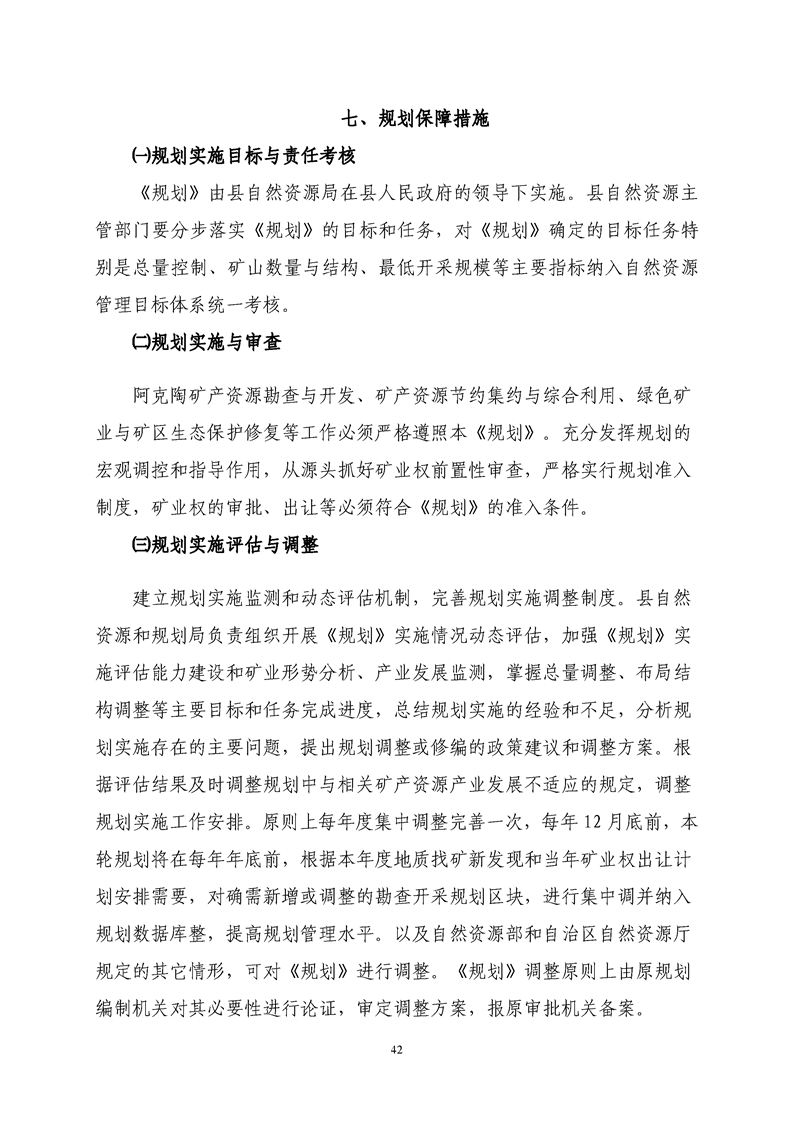 七、规划保障措施

㈠规划实施目标与责任考核

《规划》由县自然资源局在县人民政府的领导下实施。县自然资源主管部门要分步落实《规划》的目标和任务，对《规划》确定的目标任务特别是总量控制、矿山数量与结构、最低开采规模等主要指标纳入自然资源管理目标体系统一考核。

㈡规划实施与审查

阿克陶矿产资源勘查与开发、矿产资源节约集约与综合利用、绿色矿业与矿区生态保护修复等工作必须严格遵照本《规划》。充分发挥规划的宏观调控和指导作用，从源头抓好矿业权前置性审查，严格实行规划准入制度，矿业权的审批、出让等必须符合《规划》的准入条件。

㈢规划实施评估与调整

建立规划实施监测和动态评估机制，完善规划实施调整制度。县自然资源和规划局负责组织开展《规划》实施情况动态评估，加强《规划》实施评估能力建设和矿业形势分析、产业发展监测，掌握总量调整、布局结构调整等主要目标和任务完成进度，总结规划实施的经验和不足，分析规划实施存在的主要问题，提出规划调整或修编的政策建议和调整方案。根据评估结果及时调整规划中与相关矿产资源产业发展不适应的规定，调整规划实施工作安排。原则上每年度集中调整完善一次，每年 12 月底前，本轮规划将在每年年底前，根据本年度地质找矿新发现和当年矿业权出让计划安排需要，对确需新增或调整的勘查开采规划区块，进行集中调并纳入规划数据库整，提高规划管理水平。以及自然资源部和自治区自然资源厅规定的其它情形，可对《规划》进行调整。《规划》调整原则上由原规划编制机关对其必要性进行论证，审定调整方案，报原审批机关备案。

42